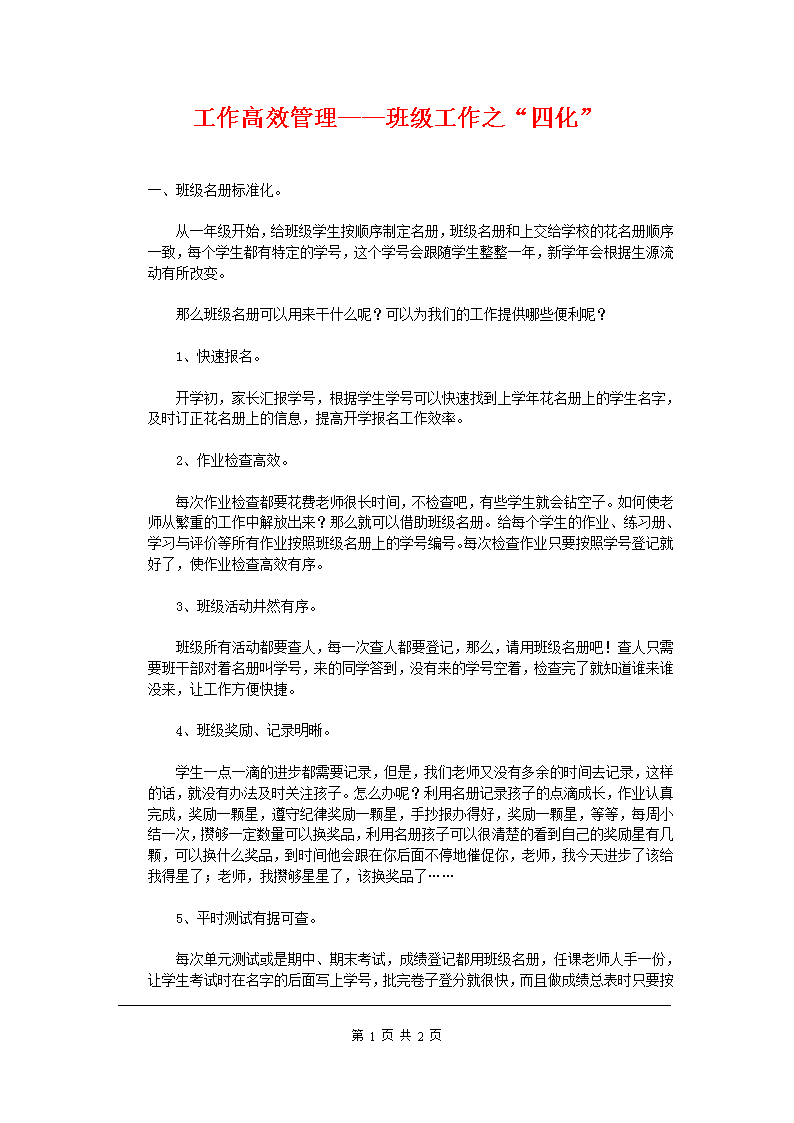 工作高效管理——班级工作之“四化”

一、班级名册标准化。

从一年级开始，给班级学生按顺序制定名册，班级名册和上交给学校的花名册顺序一致，每个学生都有特定的学号，这个学号会跟随学生整整一年，新学年会根据生源流动有所改变。

那么班级名册可以用来干什么呢？可以为我们的工作提供哪些便利呢？

1、快速报名。

开学初，家长汇报学号，根据学生学号可以快速找到上学年花名册上的学生名字，及时订正花名册上的信息，提高开学报名工作效率。

2、作业检查高效。

每次作业检查都要花费老师很长时间，不检查吧，有些学生就会钻空子。如何使老师从繁重的工作中解放出来？那么就可以借助班级名册。给每个学生的作业、练习册、学习与评价等所有作业按照班级名册上的学号编号。每次检查作业只要按照学号登记就好了，使作业检查高效有序。

3、班级活动井然有序。

班级所有活动都要查人，每一次查人都要登记，那么，请用班级名册吧！查人只需要班干部对着名册叫学号，来的同学答到，没有来的学号空着，检查完了就知道谁来谁没来，让工作方便快捷。

4、班级奖励、记录明晰。

学生一点一滴的进步都需要记录，但是，我们老师又没有多余的时间去记录，这样的话，就没有办法及时关注孩子。怎么办呢？利用名册记录孩子的点滴成长，作业认真完成，奖励一颗星，遵守纪律奖励一颗星，手抄报办得好，奖励一颗星，等等，每周小结一次，攒够一定数量可以换奖品，利用名册孩子可以很清楚的看到自己的奖励星有几颗，可以换什么奖品，到时间他会跟在你后面不停地催促你，老师，我今天进步了该给我得星了；老师，我攒够星星了，该换奖品了……

5、平时测试有据可查。

每次单元测试或是期中、期末考试，成绩登记都用班级名册，任课老师人手一份，让学生考试时在名字的后面写上学号，批完卷子登分就很快，而且做成绩总表时只要按

第 1 页 共 2 页